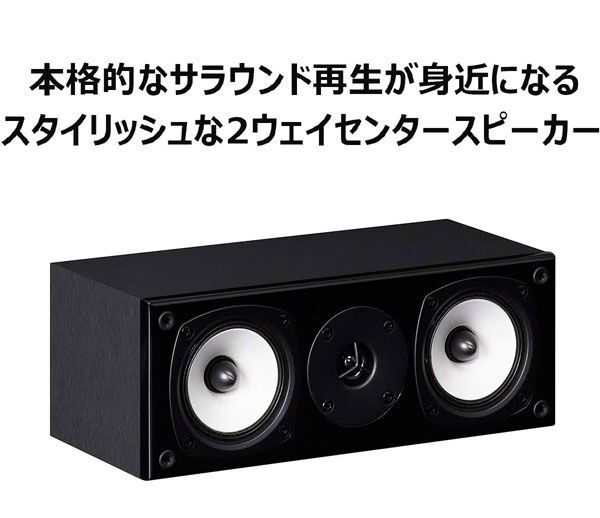 本格的なサラウンド再生が身近になる
スタイリッシュな2ウェイセンタースピーカー